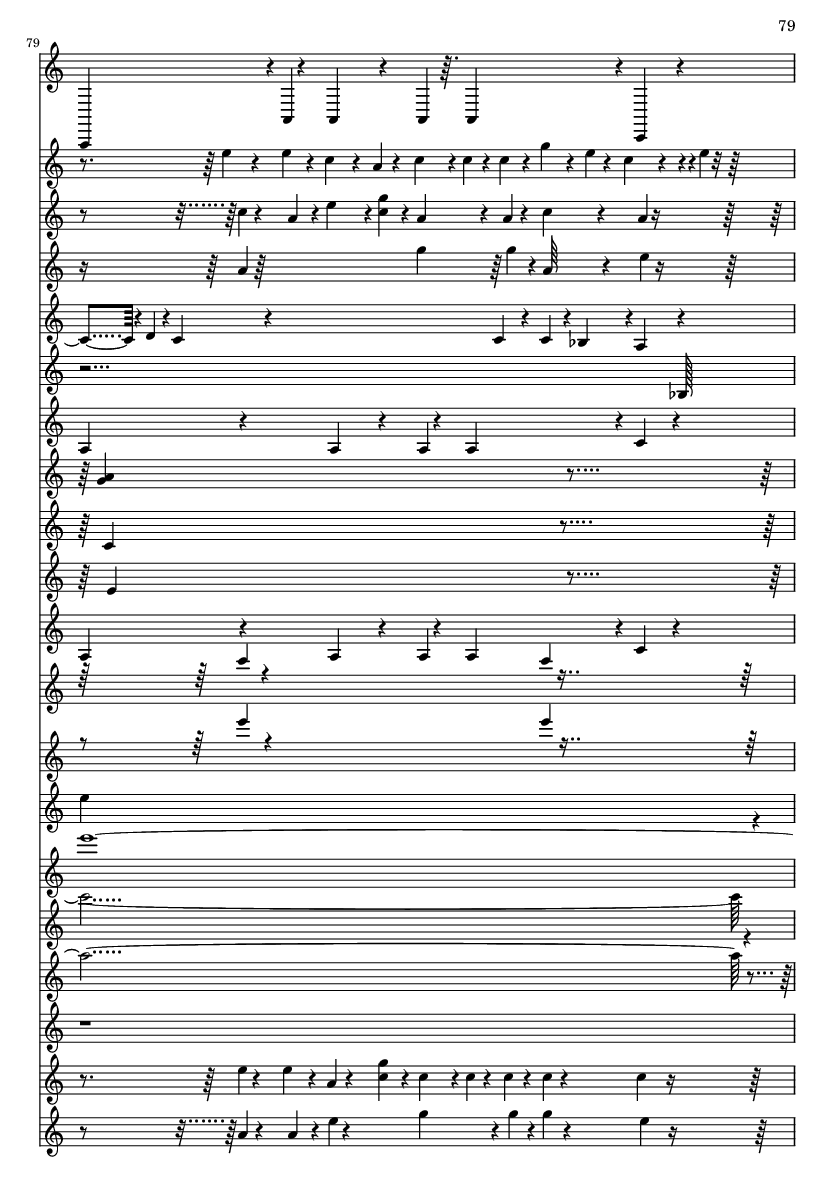 79

79